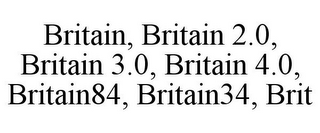 Britain, Britain 2.0, Britain 3.0, Britain 4.0, Britain84, Britain34, Brit